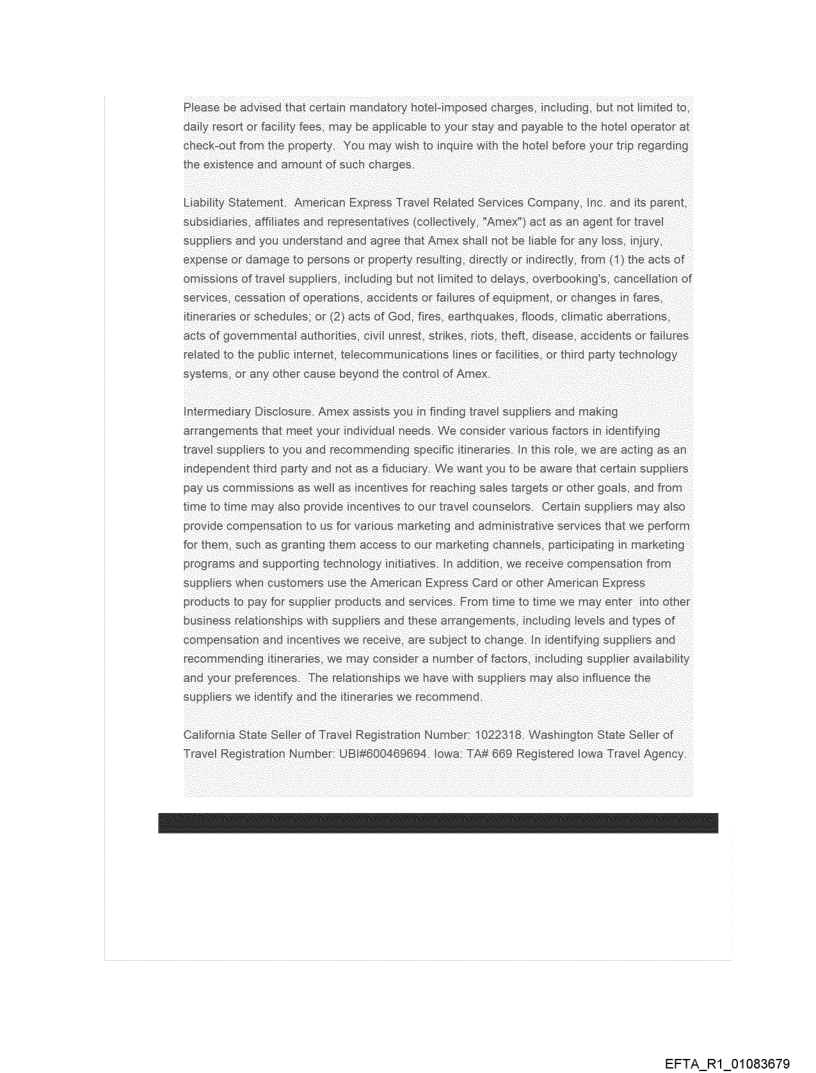 Please be advised that certain mandatory hotel-imposed charges, including, but not limited to, daily resort or facility fees, may be applicable to your stay and payable to the hotel operator at check-out from the property. You may wish to inquire with the hotel before your trip regarding the existence and amount of such charges.

Liability Statement. American Express Travel Related Services Company, Inc. and its parent, subsidiaries, affiliates and representatives (collectively, "Amex") act as an agent for travel suppliers and you understand and agree that Amex shall not be liable for any loss, injury, expense or damage to persons or property resulting, directly or indirectly, from (1) the acts of omissions of travel suppliers, including but not limited to delays, overbooking's, cancellation of services, cessation of operations, accidents or failures of equipment, or changes in fares, itineraries or schedules; or (2) acts of God, fires, earthquakes, floods, climatic aberrations, acts of governmental authorities, civil unrest, strikes, riots, theft, disease, accidents or failures related to the public internet, telecommunications lines or facilities, or third party technology systems, or any other cause beyond the control of Amex.

Intermediary Disclosure. Amex assists you in finding travel suppliers and making arrangements that meet your individual needs. We consider various factors in identifying travel suppliers to you and recommending specific itineraries. In this role, we are acting as an independent third party and not as a fiduciary. We want you to be aware that certain suppliers pay us commissions as well as incentives for reaching sales targets or other goals, and from time to time may also provide incentives to our travel counselors. Certain suppliers may also provide compensation to us for various marketing and administrative services that we perform for them, such as granting them access to our marketing channels, participating in marketing programs and supporting technology initiatives. In addition, we receive compensation from suppliers when customers use the American Express Card or other American Express products to pay for supplier products and services. From time to time we may enter into other business relationships with suppliers and these arrangements, including levels and types of compensation and incentives we receive, are subject to change. In identifying suppliers and recommending itineraries, we may consider a number of factors, including supplier availability and your preferences. The relationships we have with suppliers may also influence the suppliers we identify and the itineraries we recommend.

California State Seller of Travel Registration Number: 1022318. Washington State Seller of Travel Registration Number: UBI#600469694. Iowa: TA# 669 Registered Iowa Travel Agency.

EFTA_R1_01083679